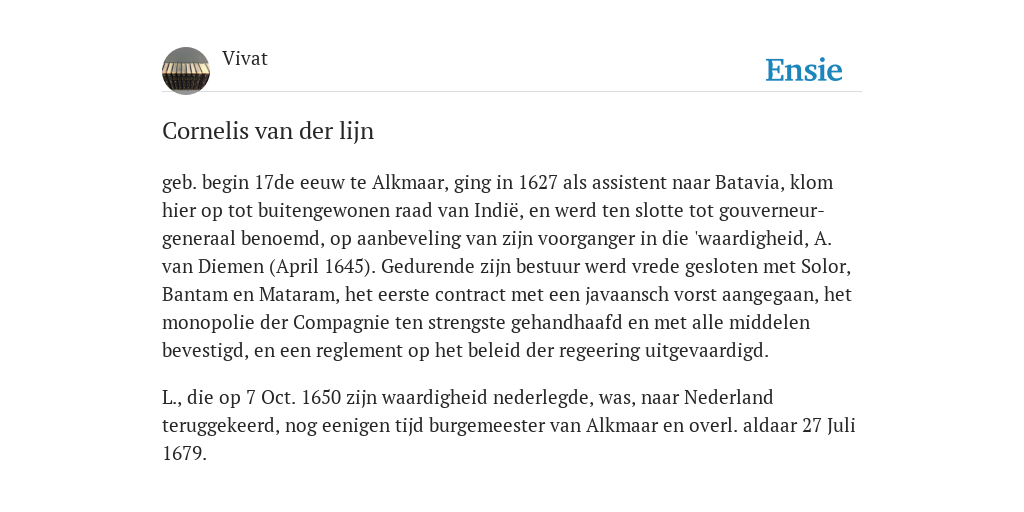 Vivat

Ensie

Cornelis van der lijn

geb. begin 17de eeuw te Alkmaar, ging in 1627 als assistent naar Batavia, klom hier op tot buitengewonen raad van Indië, en werd ten slotte tot gouverneur-generaal benoemd, op aanbeveling van zijn voorganger in die 'waardigheid, A. van Diemen (April 1645). Gedurende zijn bestuur werd vrede gesloten met Solor, Bantam en Mataram, het eerste contract met een javaansch vorst aangegaan, het monopolie der Compagnie ten strengste gehandhaafd en met alle middelen bevestigd, en een reglement op het beleid der regeering uitgevaardigd.

L., die op 7 Oct. 1650 zijn waardigheid nederlegde, was, naar Nederland teruggekeerd, nog eenigen tijd burgemeester van Alkmaar en overl. aldaar 27 Juli 1679.